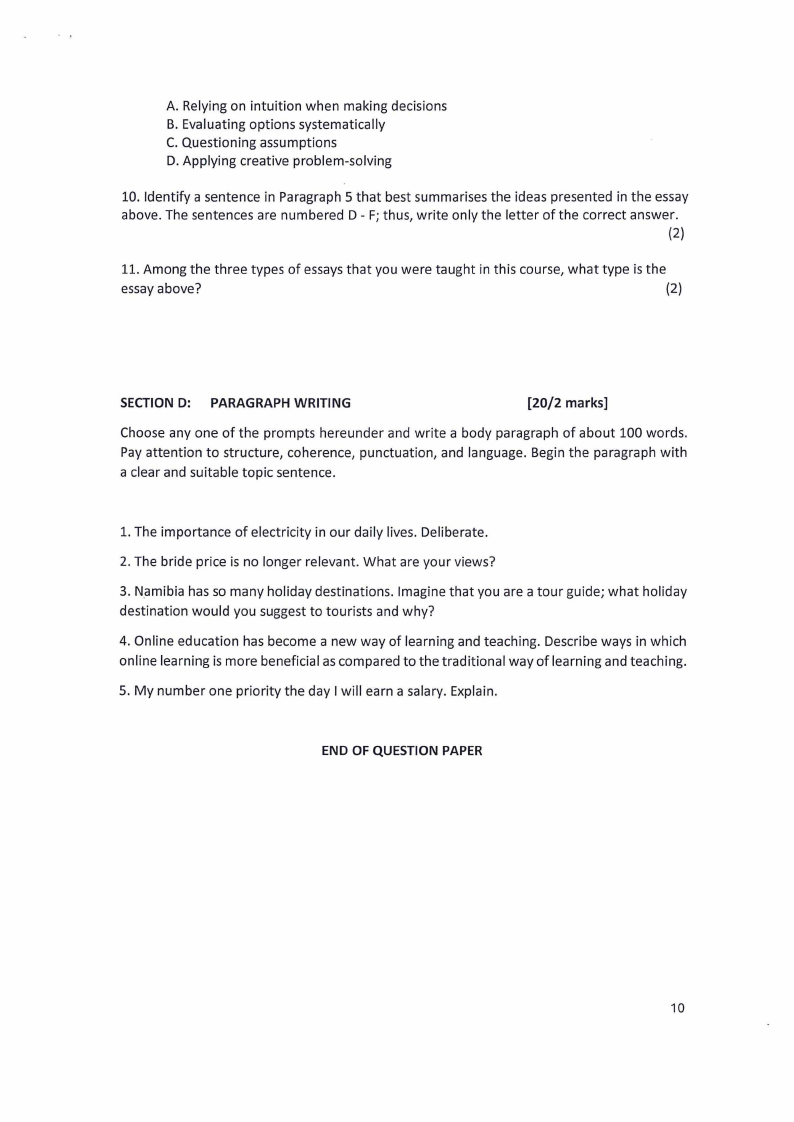 A. Relying on intuition when making decisions
B. Evaluating options systematically
C. Questioning assumptions
D. Applying creative problem-solving

10. Identify a sentence in Paragraph 5 that best summarises the ideas presented in the essay above. The sentences are numbered D - F; thus, write only the letter of the correct answer. (2)

11. Among the three types of essays that you were taught in this course, what type is the essay above? (2)

SECTION D: PARAGRAPH WRITING [20/2 marks]

Choose any one of the prompts hereunder and write a body paragraph of about 100 words. Pay attention to structure, coherence, punctuation, and language. Begin the paragraph with a clear and suitable topic sentence.

1. The importance of electricity in our daily lives. Deliberate.

2. The bride price is no longer relevant. What are your views?

3. Namibia has so many holiday destinations. Imagine that you are a tour guide; what holiday destination would you suggest to tourists and why?

4. Online education has become a new way of learning and teaching. Describe ways in which online learning is more beneficial as compared to the traditional way of learning and teaching.

5. My number one priority the day I will earn a salary. Explain.

END OF QUESTION PAPER

10